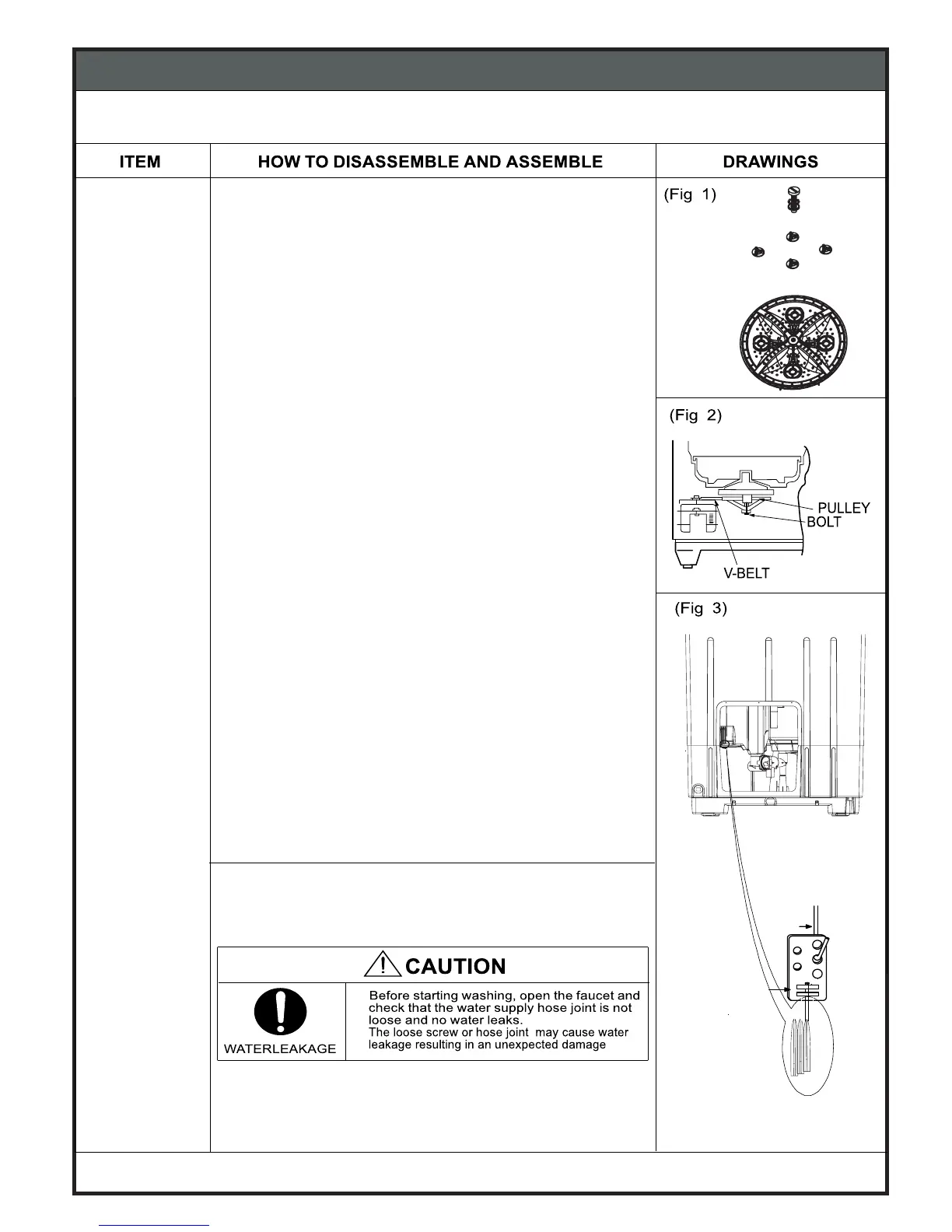 | ITEM | HOW TO DISASSEMBLE AND ASSEMBLE | DRAWINGS |
|---|---|---|
| | | (Fig 1) |
| | | (Fig 2) PULLEY BOLT V-BELT |
| | | (Fig 3) |

CAUTION

WATERLEAKAGE

Before starting washing, open the faucet and check that the water supply hose joint is not loose and no water leaks.
The loose screw or hose joint may cause water leakage resulting in an unexpected damage